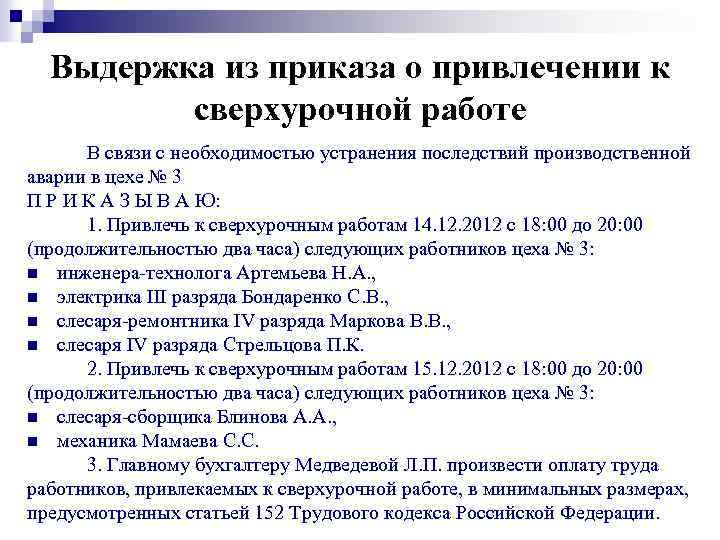 Выдержка из приказа о привлечении к сверхурочной работе

В связи с необходимостью устранения последствий производственной аварии в цехе № 3
П Р И К А З Ы В А Ю:

1. Привлечь к сверхурочным работам 14.12.2012 с 18:00 до 20:00 (продолжительностью два часа) следующих работников цеха № 3:
- инженера-технолога Артемьева Н.А.,
- электрика III разряда Бондаренко С.В.,
- слесаря-ремонтника IV разряда Маркова В.В.,
- слесаря IV разряда Стрельцова П.К.

2. Привлечь к сверхурочным работам 15.12.2012 с 18:00 до 20:00 (продолжительностью два часа) следующих работников цеха № 3:
- слесаря-сборщика Блинова А.А.,
- механика Мамаева С.С.

3. Главному бухгалтеру Медведевой Л.П. произвести оплату труда работников, привлекаемых к сверхурочной работе, в минимальных размерах, предусмотренных статьей 152 Трудового кодекса Российской Федерации.